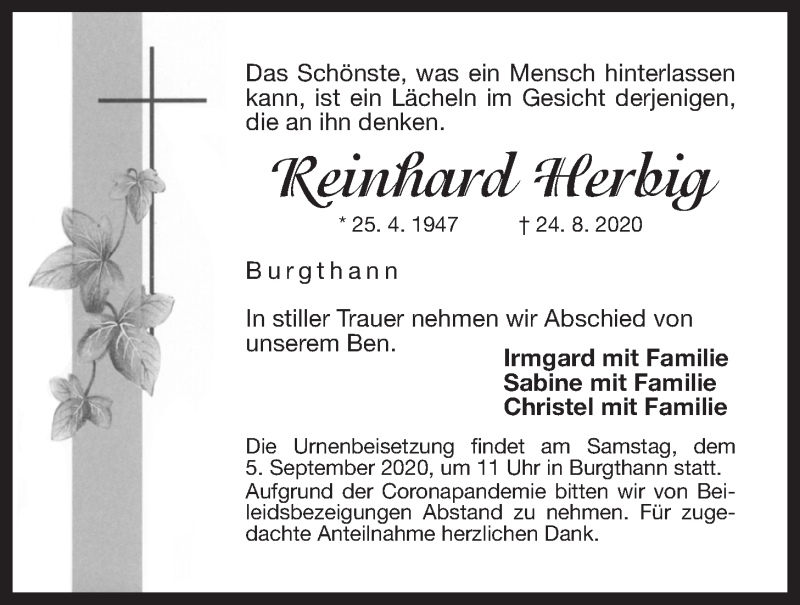 Das Schönste, was ein Mensch hinterlassen kann, ist ein Lächeln im Gesicht derjenigen, die an ihn denken.

Reinhard Herbig

* 25. 4. 1947 † 24. 8. 2020

Burgthann

In stiller Trauer nehmen wir Abschied von unserem Ben.

Irmgard mit Familie
Sabine mit Familie
Christel mit Familie

Die Urnenbeisetzung findet am Samstag, dem 5. September 2020, um 11 Uhr in Burgthann statt.
Aufgrund der Coronapandemie bitten wir von Beileidsbezeigungen Abstand zu nehmen. Für zugedachte Anteilnahme herzlichen Dank.